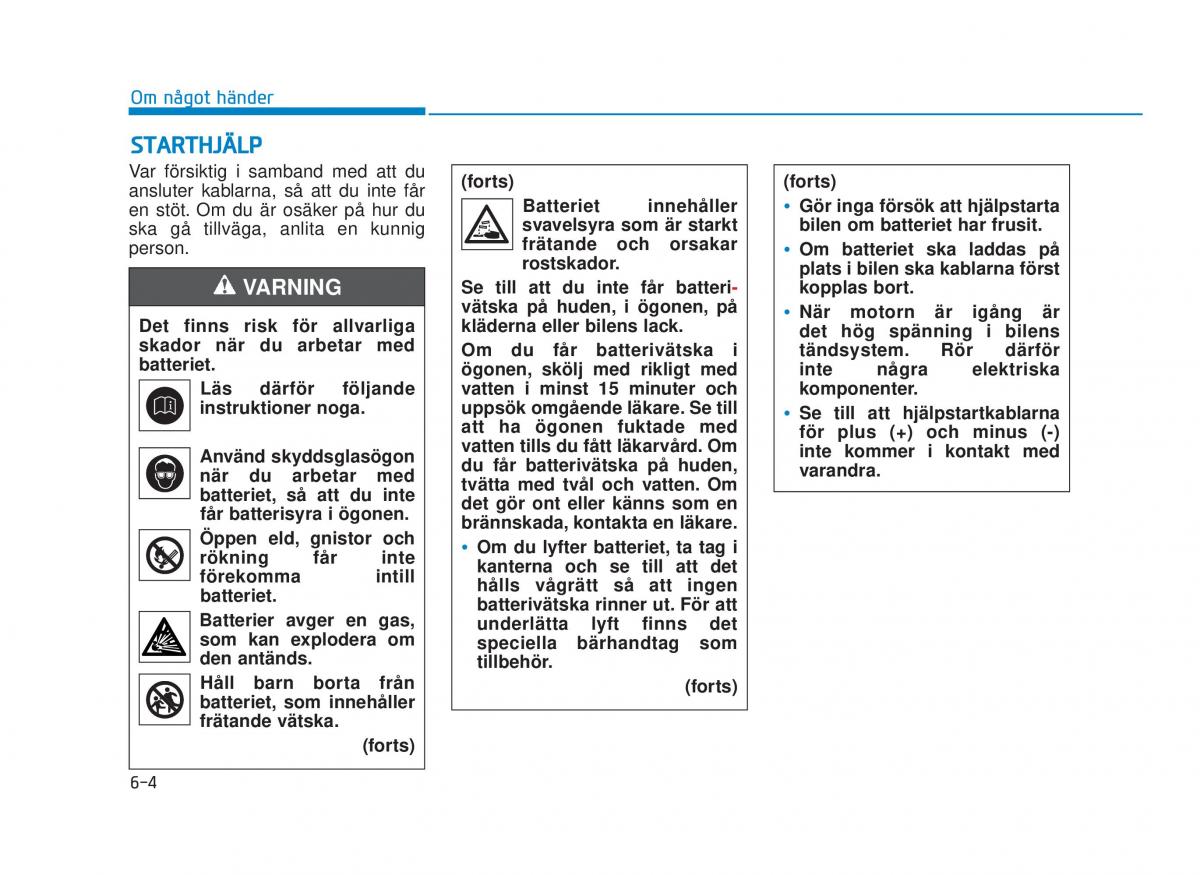 Om något händer

STARTHJÄLP

Var försiktig i samband med att du ansluter kablarna, så att du inte får en stöt. Om du är osäker på hur du ska gå tillväga, anlita en kunnig person.

VARNING

Det finns risk för allvarliga skador när du arbetar med batteriet.

Läs därför följande instruktioner noga.

Använd skyddsglasögon när du arbetar med batteriet, så att du inte får batterisyra i ögonen.

Öppen eld, gnistor och rökning får inte förekomma intill batteriet.

Batterier avger en gas, som kan explodera om den antänds.

Håll barn borta från batteriet, som innehåller frätande vätska.

(forts)

(forts)

Batteriet innehåller svavelsyra som är starkt frätande och orsakar rostskador.

Se till att du inte får batterivätska på huden, i ögonen, på kläderna eller bilens lack.

Om du får batterivätska i ögonen, skölj med rikligt med vatten i minst 15 minuter och uppsök omgående läkare. Se till att ha ögonen fuktade med vatten tills du fått läkarvård. Om du får batterivätska på huden, tvätta med tvål och vatten. Om det gör ont eller känns som en brännskada, kontakta en läkare.

• Om du lyfter batteriet, ta tag i kanterna och se till att det hålls vågrätt så att ingen batterivätska rinner ut. För att underlätta lyft finns det speciella bärhandtag som tillbehör.

(forts)

(forts)

• Gör inga försök att hjälpstarta bilen om batteriet har frusit.

• Om batteriet ska laddas på plats i bilen ska kablarna först kopplas bort.

• När motorn är igång är det hög spänning i bilens tändsystem. Rör därför inte några elektriska komponenter.

• Se till att hjälpstartkablarna för plus (+) och minus (-) inte kommer i kontakt med varandra.

6-4